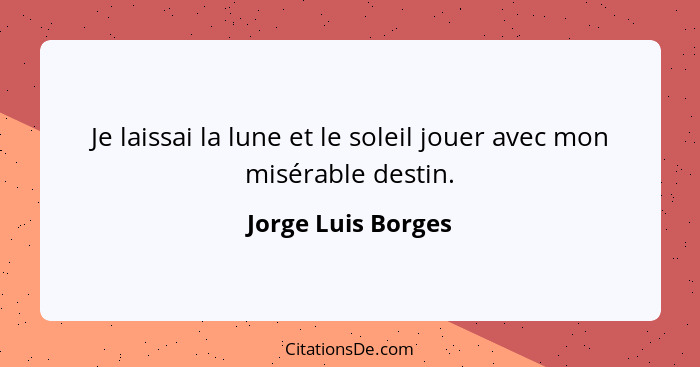 Je laissai la lune et le soleil jouer avec mon misérable destin.

Jorge Luis Borges

CitationsDe.com